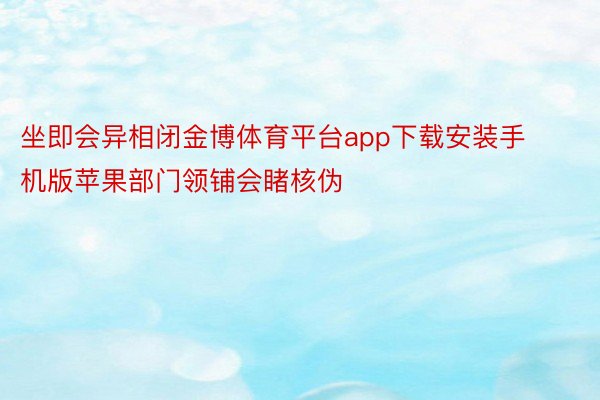 坐即会异相闭金博体育平台app下载安装手机版苹果部门领铺会睹核伪